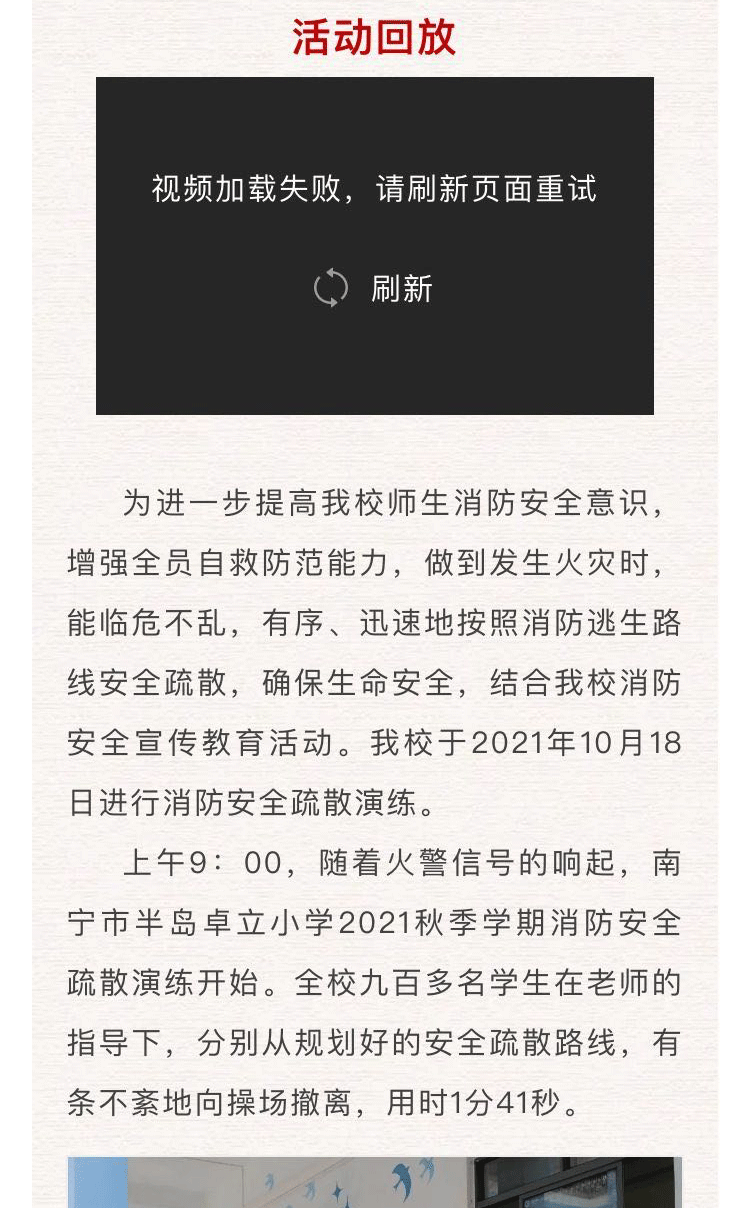 活动回放

视频加载失败，请刷新页面重试

刷新

为进一步提高我校师生消防安全意识，增强全员自救防范能力，做到发生火灾时，能临危不乱，有序、迅速地按照消防逃生路线安全疏散，确保生命安全，结合我校消防安全宣传教育活动。我校于2021年10月18日进行消防安全疏散演练。

上午9：00，随着火警信号的响起，南宁市半岛卓立小学2021秋季学期消防安全疏散演练开始。全校九百多名学生在老师的指导下，分别从规划好的安全疏散路线，有条不紊地向操场撤离，用时1分41秒。